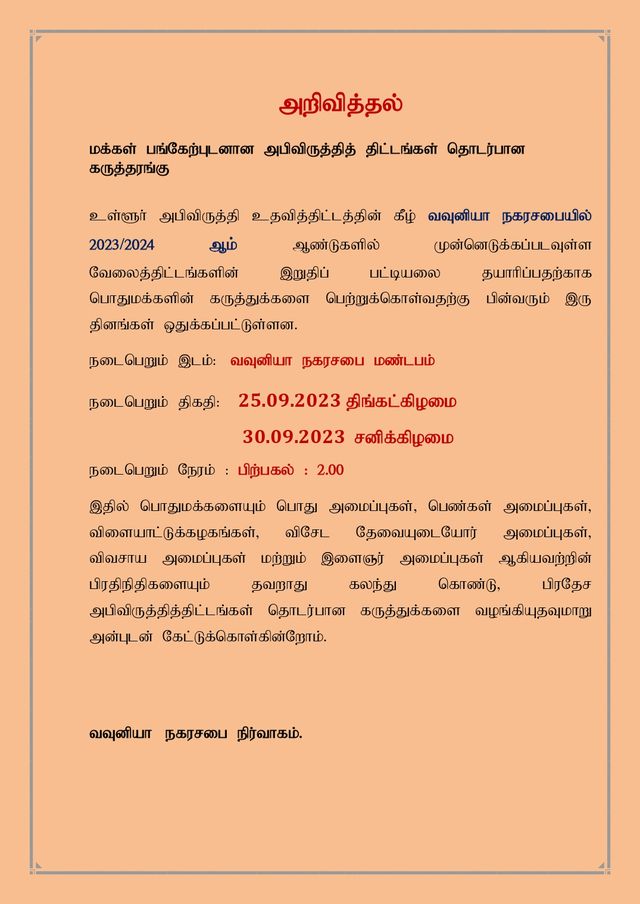 அறிவித்தல்

மக்கள் பங்கேற்புடனான அபிவிருத்தித் திட்டங்கள் தொடர்பான கருத்தரங்கு

உள்ளூர் அபிவிருத்தி உதவித்திட்டத்தின் கீழ் வவுனியா நகரசபையில் 2023/2024 ஆம் ஆண்டுகளில் முன்னெடுக்கப்படவுள்ள வேலைத்திட்டங்களின் இறுதிப் பட்டியலை தயாரிப்பதற்காக பொதுமக்களின் கருத்துக்களை பெற்றுக்கொள்வதற்கு பின்வரும் இரு தினங்கள் ஒதுக்கப்பட்டுள்ளன.

நடைபெறும் இடம்: வவுனியா நகரசபை மண்டபம்

நடைபெறும் திகதி: 25.09.2023 திங்கட்கிழமை

30.09.2023 சனிக்கிழமை

நடைபெறும் நேரம் : பிற்பகல் : 2.00

இதில் பொதுமக்களையும் பொது அமைப்புகள், பெண்கள் அமைப்புகள், விளையாட்டுக்கழகங்கள், விசேட தேவையுடையோர் அமைப்புகள், விவசாய அமைப்புகள் மற்றும் இளைஞர் அமைப்புகள் ஆகியவற்றின் பிரதிநிதிகளையும் தவறாது கலந்து கொண்டு, பிரதேச அபிவிருத்தித்திட்டங்கள் தொடர்பான கருத்துக்களை வழங்கியுதவுமாறு அன்புடன் கேட்டுக்கொள்கின்றோம்.

வவுனியா நகரசபை நிர்வாகம்.